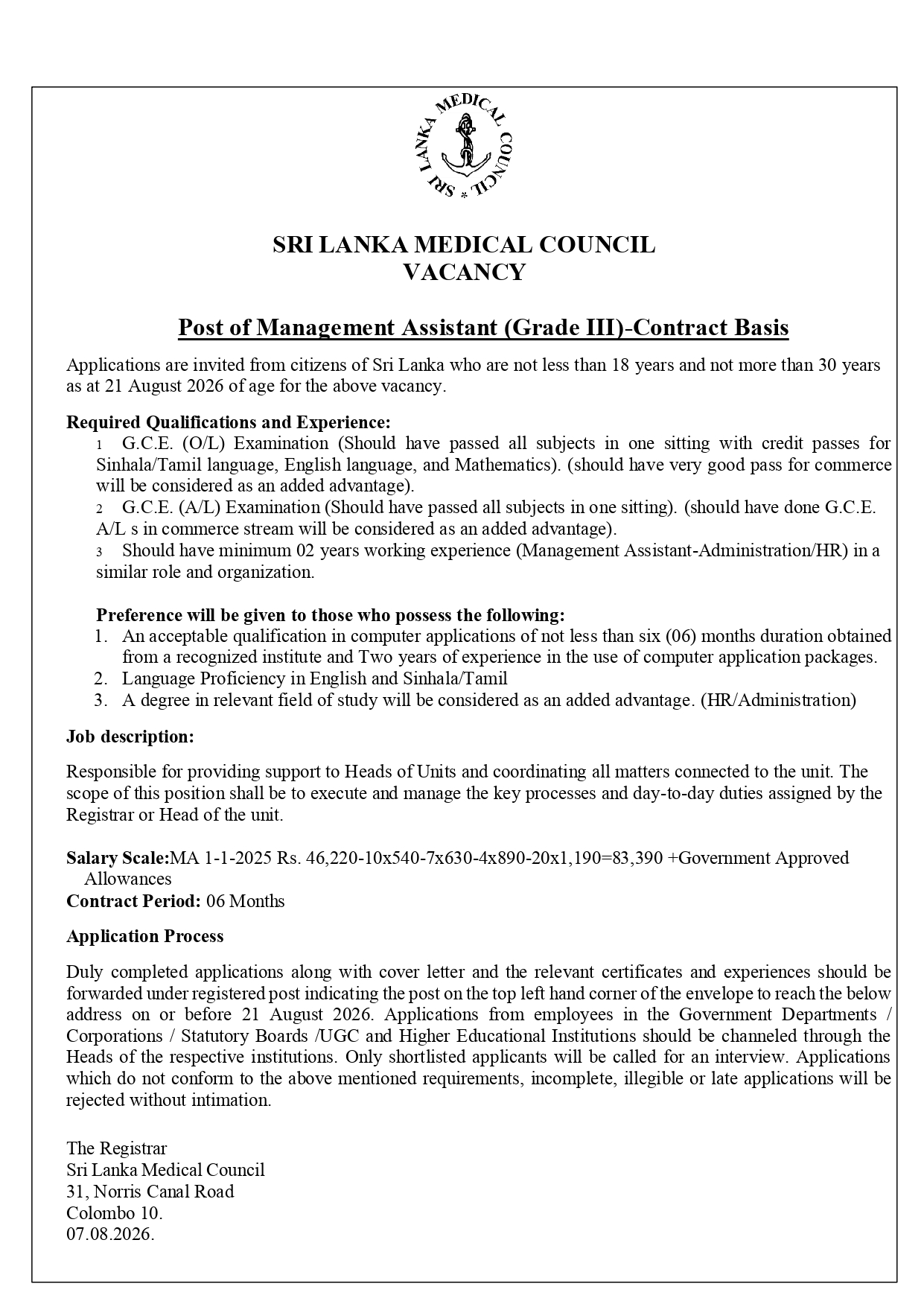 SRI LANKA MEDICAL COUNCIL *

SRI LANKA MEDICAL COUNCIL
VACANCY

Post of Management Assistant (Grade III)-Contract Basis

Applications are invited from citizens of Sri Lanka who are not less than 18 years and not more than 30 years as at 21 August 2026 of age for the above vacancy.

Required Qualifications and Experience:
1 G.C.E. (O/L) Examination (Should have passed all subjects in one sitting with credit passes for Sinhala/Tamil language, English language, and Mathematics). (should have very good pass for commerce will be considered as an added advantage).
2 G.C.E. (A/L) Examination (Should have passed all subjects in one sitting). (should have done G.C.E. A/L s in commerce stream will be considered as an added advantage).
3 Should have minimum 02 years working experience (Management Assistant-Administration/HR) in a similar role and organization.

Preference will be given to those who possess the following:
1. An acceptable qualification in computer applications of not less than six (06) months duration obtained from a recognized institute and Two years of experience in the use of computer application packages.
2. Language Proficiency in English and Sinhala/Tamil
3. A degree in relevant field of study will be considered as an added advantage. (HR/Administration)

Job description:

Responsible for providing support to Heads of Units and coordinating all matters connected to the unit. The scope of this position shall be to execute and manage the key processes and day-to-day duties assigned by the Registrar or Head of the unit.

Salary Scale:MA 1-1-2025 Rs. 46,220-10x540-7x630-4x890-20x1,190=83,390 +Government Approved Allowances
Contract Period: 06 Months

Application Process

Duly completed applications along with cover letter and the relevant certificates and experiences should be forwarded under registered post indicating the post on the top left hand corner of the envelope to reach the below address on or before 21 August 2026. Applications from employees in the Government Departments / Corporations / Statutory Boards /UGC and Higher Educational Institutions should be channeled through the Heads of the respective institutions. Only shortlisted applicants will be called for an interview. Applications which do not conform to the above mentioned requirements, incomplete, illegible or late applications will be rejected without intimation.

The Registrar
Sri Lanka Medical Council
31, Norris Canal Road
Colombo 10.
07.08.2026.